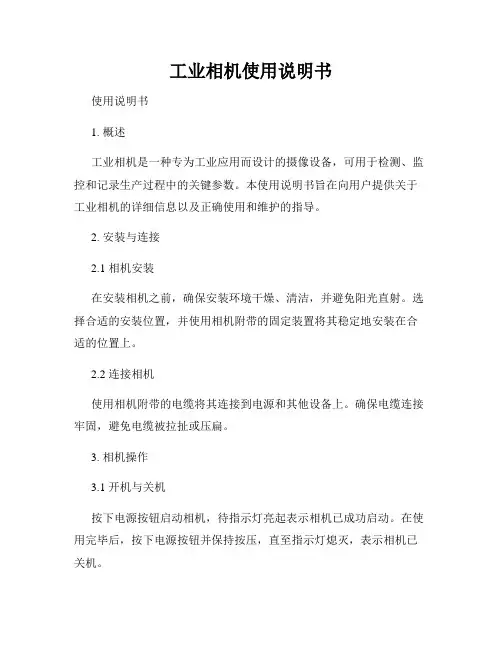 工业相机使用说明书

使用说明书

1. 概述

工业相机是一种专为工业应用而设计的摄像设备，可用于检测、监控和记录生产过程中的关键参数。本使用说明书旨在向用户提供关于工业相机的详细信息以及正确使用和维护的指导。

2. 安装与连接

2.1 相机安装

在安装相机之前，确保安装环境干燥、清洁，并避免阳光直射。选择合适的安装位置，并使用相机附带的固定装置将其稳定地安装在合适的位置上。

2.2 连接相机

使用相机附带的电缆将其连接到电源和其他设备上。确保电缆连接牢固，避免电缆被拉扯或压扁。

3. 相机操作

3.1 开机与关机

按下电源按钮启动相机，待指示灯亮起表示相机已成功启动。在使用完毕后，按下电源按钮并保持按压，直至指示灯熄灭，表示相机已关机。